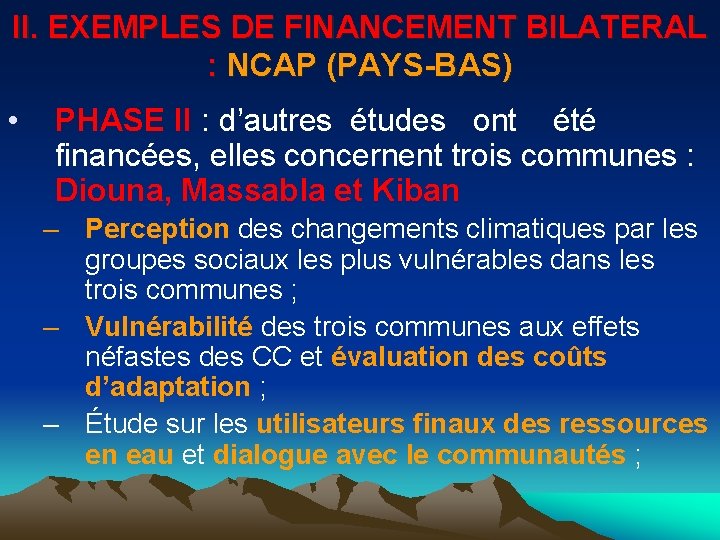 II. EXEMPLES DE FINANCEMENT BILATERAL : NCAP (PAYS-BAS)

• PHASE II : d’autres études ont été financées, elles concernent trois communes : Diouna, Massabla et Kiban

– Perception des changements climatiques par les groupes sociaux les plus vulnérables dans les trois communes ;

– Vulnérabilité des trois communes aux effets néfastes des CC et évaluation des coûts d’adaptation ;

– Étude sur les utilisateurs finaux des ressources en eau et dialogue avec le communautés ;